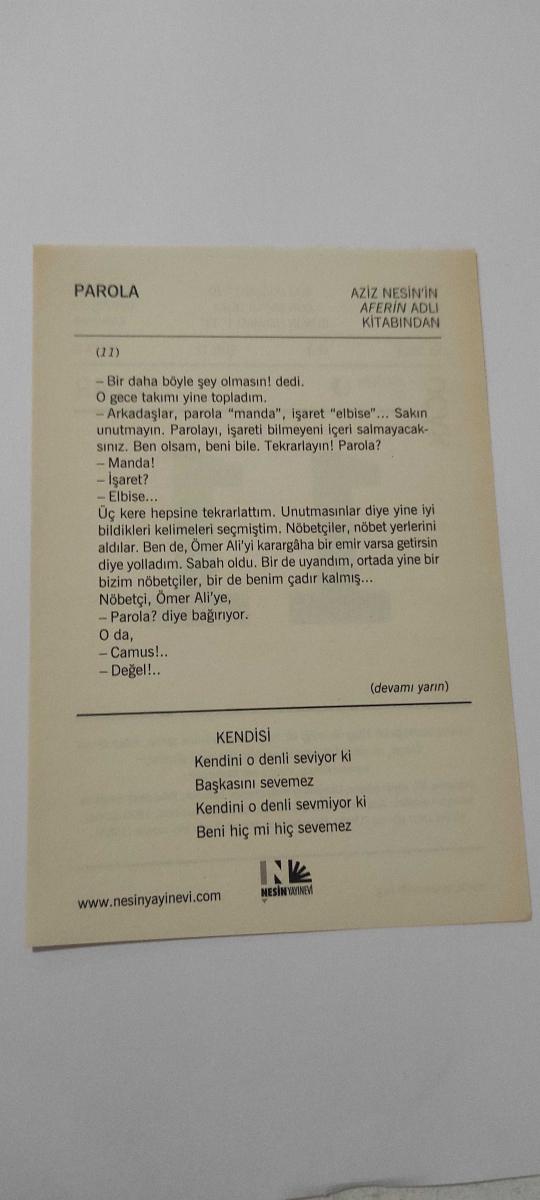 PAROLA

AZİZ NESİN'İN
AFERİN ADLI
KİTABINDAN

(11)

– Bir daha böyle şey olmasın! dedi.
O gece takımı yine topladım.
– Arkadaşlar, parola "manda", işaret "elbise"... Sakın unutmayın. Parolayı, işareti bilmeyeni içeri salmayacaksınız. Ben olsam, beni bile. Tekrarlayın! Parola?
– Manda!
– İşaret?
– Elbise...
Üç kere hepsine tekrarlattım. Unutmasınlar diye yine iyi bildikleri kelimeleri seçmiştim. Nöbetçiler, nöbet yerlerini aldılar. Ben de, Ömer Ali'yi karargâha bir emir varsa getirsin diye yolladım. Sabah oldu. Bir de uyandım, ortada yine bir bizim nöbetçiler, bir de benim çadır kalmış...
Nöbetçi, Ömer Ali'ye,
– Parola? diye bağırıyor.
O da,
– Camus!..
– Değel!..

(devamı yarın)

KENDİSİ
Kendini o denli seviyor ki
Başkasını sevemez
Kendini o denli sevmiyor ki
Beni hiç mi hiç sevemez

www.nesinyayinevi.com

NESİN YAYINEVİ